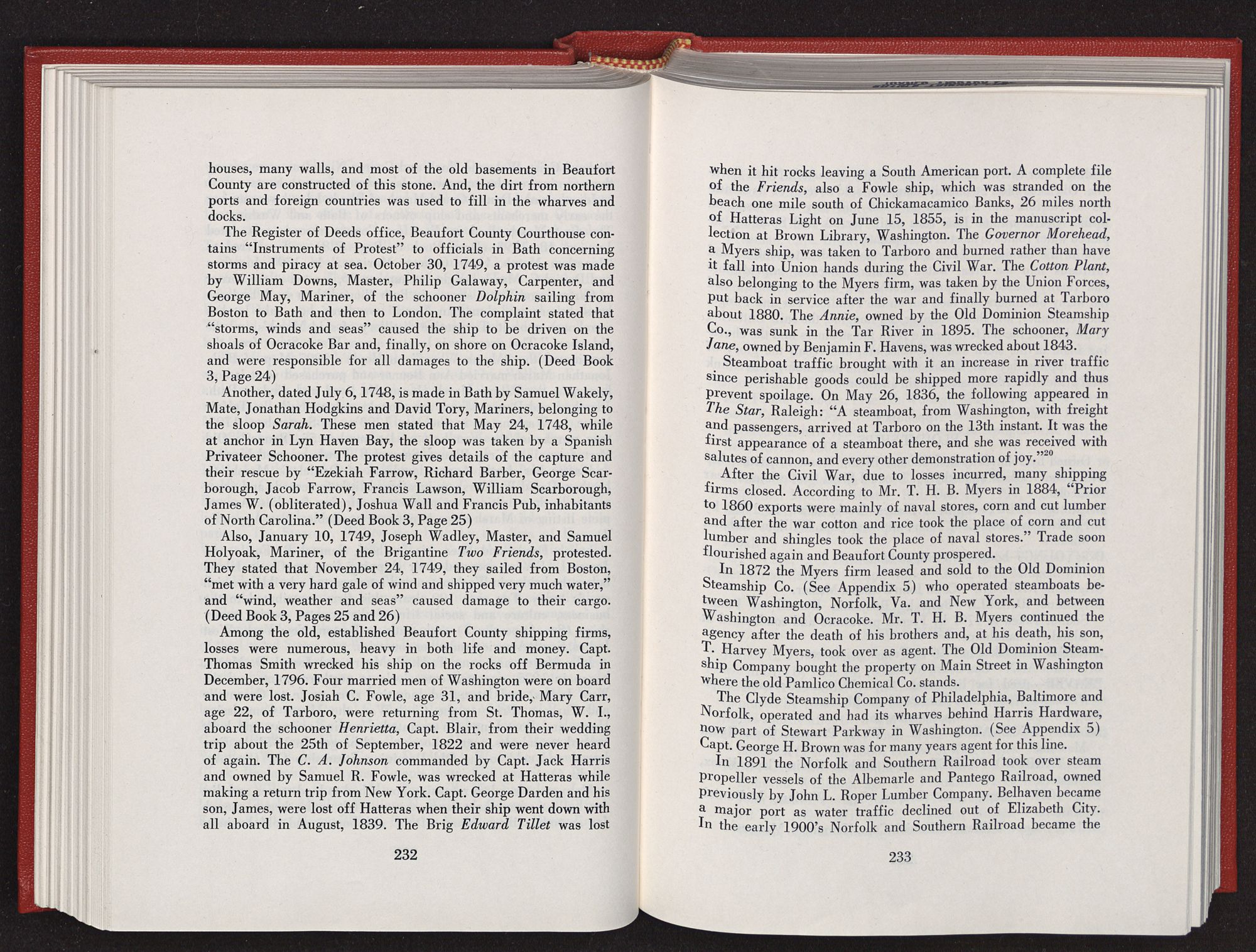 houses, many walls, and most of the old basements in Beaufort County are constructed of this stone. And, the dirt from northern ports and foreign countries was used to fill in the wharves and docks.

The Register of Deeds office, Beaufort County Courthouse contains "Instruments of Protest" to officials in Bath concerning storms and piracy at sea. October 30, 1749, a protest was made by William Downs, Master, Philip Galaway, Carpenter, and George May, Mariner, of the schooner Dolphin sailing from Boston to Bath and then to London. The complaint stated that "storms, winds and seas" caused the ship to be driven on the shoals of Ocracoke Bar and, finally, on shore on Ocracoke Island, and were responsible for all damages to the ship. (Deed Book 3, Page 24)

Another, dated July 6, 1748, is made in Bath by Samuel Wakely, Mate, Jonathan Hodgkins and David Tory, Mariners, belonging to the sloop Sarah. These men stated that May 24, 1748, while at anchor in Lyn Haven Bay, the sloop was taken by a Spanish Privateer Schooner. The protest gives details of the capture and their rescue by "Ezekiah Farrow, Richard Barber, George Scarborough, Jacob Farrow, Francis Lawson, William Scarborough, James W. (obliterated), Joshua Wall and Francis Pub, inhabitants of North Carolina." (Deed Book 3, Page 25)

Also, January 10, 1749, Joseph Wadley, Master, and Samuel Holyoak, Mariner, of the Brigantine Two Friends, protested. They stated that November 24, 1749, they sailed from Boston, "met with a very hard gale of wind and shipped very much water," and "wind, weather and seas" caused damage to their cargo. (Deed Book 3, Pages 25 and 26)

Among the old, established Beaufort County shipping firms, losses were numerous, heavy in both life and money. Capt. Thomas Smith wrecked his ship on the rocks off Bermuda in December, 1796. Four married men of Washington were on board and were lost. Josiah C. Fowle, age 31, and bride, Mary Carr, age 22, of Tarboro, were returning from St. Thomas, W. I., aboard the schooner Henrietta, Capt. Blair, from their wedding trip about the 25th of September, 1822 and were never heard of again. The C. A. Johnson commanded by Capt. Jack Harris and owned by Samuel R. Fowle, was wrecked at Hatteras while making a return trip from New York. Capt. George Darden and his son, James, were lost off Hatteras when their ship went down with all aboard in August, 1839. The Brig Edward Tillet was lost

232

when it hit rocks leaving a South American port. A complete file of the Friends, also a Fowle ship, which was stranded on the beach one mile south of Chickamacamico Banks, 26 miles north of Hatteras Light on June 15, 1855, is in the manuscript collection at Brown Library, Washington. The Governor Morehead, a Myers ship, was taken to Tarboro and burned rather than have it fall into Union hands during the Civil War. The Cotton Plant, also belonging to the Myers firm, was taken by the Union Forces, put back in service after the war and finally burned at Tarboro about 1880. The Annie, owned by the Old Dominion Steamship Co., was sunk in the Tar River in 1895. The schooner, Mary Jane, owned by Benjamin F. Havens, was wrecked about 1843.

Steamboat traffic brought with it an increase in river traffic since perishable goods could be shipped more rapidly and thus prevent spoilage. On May 26, 1836, the following appeared in The Star, Raleigh: "A steamboat, from Washington, with freight and passengers, arrived at Tarboro on the 13th instant. It was the first appearance of a steamboat there, and she was received with salutes of cannon, and every other demonstration of joy."$^{20}$

After the Civil War, due to losses incurred, many shipping firms closed. According to Mr. T. H. B. Myers in 1884, "Prior to 1860 exports were mainly of naval stores, corn and cut lumber and after the war cotton and rice took the place of corn and cut lumber and shingles took the place of naval stores." Trade soon flourished again and Beaufort County prospered.

In 1872 the Myers firm leased and sold to the Old Dominion Steamship Co. (See Appendix 5) who operated steamboats between Washington, Norfolk, Va. and New York, and between Washington and Ocracoke. Mr. T. H. B. Myers continued the agency after the death of his brothers and, at his death, his son, T. Harvey Myers, took over as agent. The Old Dominion Steamship Company bought the property on Main Street in Washington where the old Pamlico Chemical Co. stands.

The Clyde Steamship Company of Philadelphia, Baltimore and Norfolk, operated and had its wharves behind Harris Hardware, now part of Stewart Parkway in Washington. (See Appendix 5) Capt. George H. Brown was for many years agent for this line.

In 1891 the Norfolk and Southern Railroad took over steam propeller vessels of the Albemarle and Pantego Railroad, owned previously by John L. Roper Lumber Company. Belhaven became a major port as water traffic declined out of Elizabeth City. In the early 1900's Norfolk and Southern Railroad became the

233